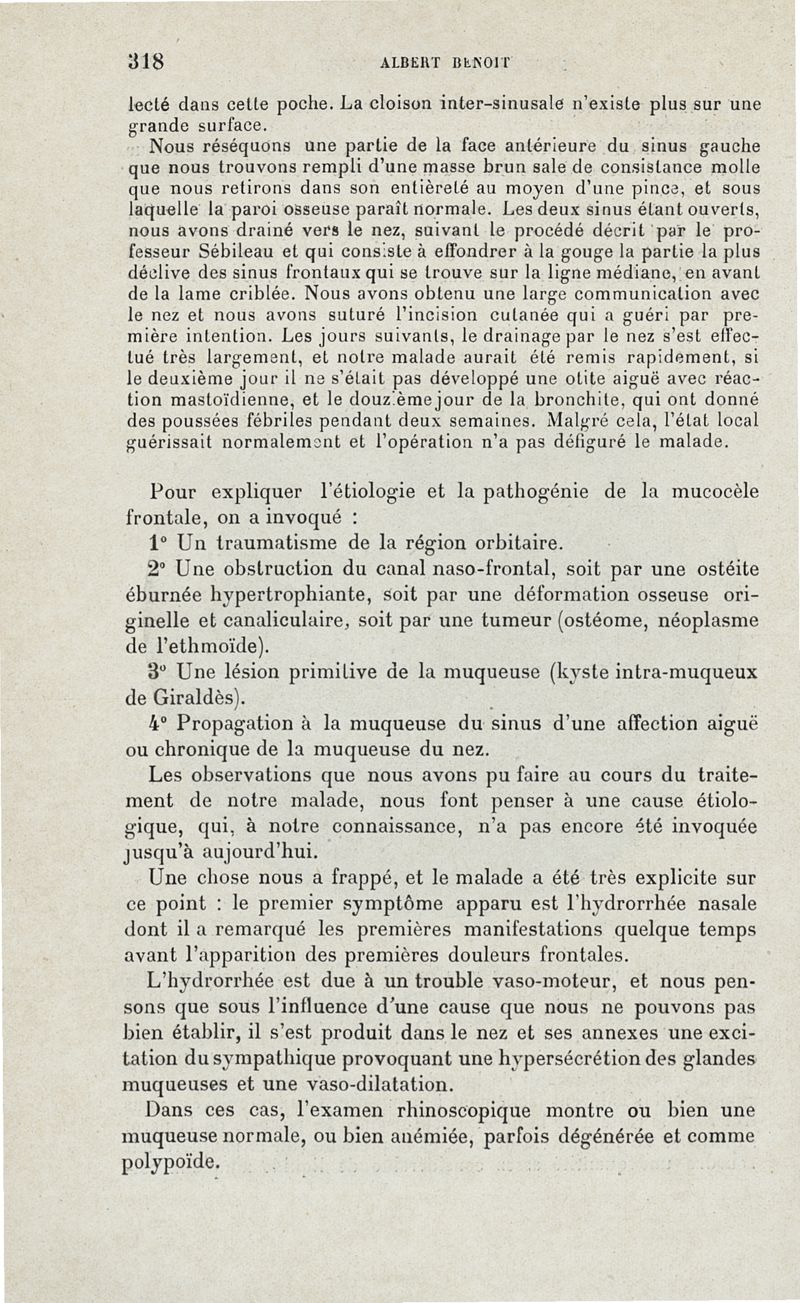 318 ALBERT BENOIT

lecté dans cette poche. La cloison inter-sinusale n'existe plus sur une grande surface.

Nous réséquons une partie de la face antérieure du sinus gauche que nous trouvons rempli d'une masse brun sale de consistance molle que nous retirons dans son entièreté au moyen d'une pince, et sous laquelle la paroi osseuse paraît normale. Les deux sinus étant ouverts, nous avons drainé vers le nez, suivant le procédé décrit par le professeur Sébileau et qui consiste à effondrer à la gouge la partie la plus déclive des sinus frontaux qui se trouve sur la ligne médiane, en avant de la lame criblée. Nous avons obtenu une large communication avec le nez et nous avons suturé l'incision cutanée qui a guéri par première intention. Les jours suivants, le drainage par le nez s'est effectué très largement, et notre malade aurait été remis rapidement, si le deuxième jour il ne s'était pas développé une otite aiguë avec réaction mastoïdienne, et le douzième jour de la bronchite, qui ont donné des poussées fébriles pendant deux semaines. Malgré cela, l'état local guérissait normalement et l'opération n'a pas défiguré le malade.

Pour expliquer l'étiologie et la pathogénie de la mucocèle frontale, on a invoqué :

1° Un traumatisme de la région orbitaire.

2° Une obstruction du canal naso-frontal, soit par une ostéite éburnée hypertrophiante, soit par une déformation osseuse originelle et canaliculaire, soit par une tumeur (ostéome, néoplasme de l'ethmoïde).

3° Une lésion primitive de la muqueuse (kyste intra-muqueux de Giraldès).

4° Propagation à la muqueuse du sinus d'une affection aiguë ou chronique de la muqueuse du nez.

Les observations que nous avons pu faire au cours du traitement de notre malade, nous font penser à une cause étiologique, qui, à notre connaissance, n'a pas encore été invoquée jusqu'à aujourd'hui.

Une chose nous a frappé, et le malade a été très explicite sur ce point : le premier symptôme apparu est l'hydrorrhée nasale dont il a remarqué les premières manifestations quelque temps avant l'apparition des premières douleurs frontales.

L'hydrorrhée est due à un trouble vaso-moteur, et nous pensons que sous l'influence d'une cause que nous ne pouvons pas bien établir, il s'est produit dans le nez et ses annexes une excitation du sympathique provoquant une hypersécrétion des glandes muqueuses et une vaso-dilatation.

Dans ces cas, l'examen rhinoscopique montre ou bien une muqueuse normale, ou bien anémiée, parfois dégénérée et comme polypoïde.